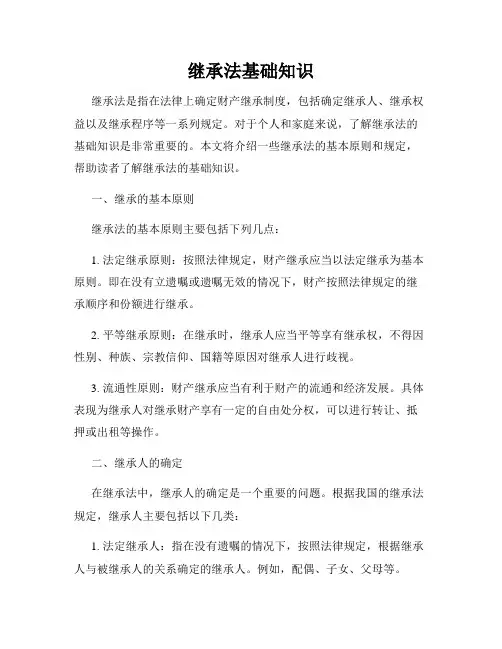 继承法基础知识

继承法是指在法律上确定财产继承制度，包括确定继承人、继承权益以及继承程序等一系列规定。对于个人和家庭来说，了解继承法的基础知识是非常重要的。本文将介绍一些继承法的基本原则和规定，帮助读者了解继承法的基础知识。

一、继承的基本原则

继承法的基本原则主要包括下列几点：

1. 法定继承原则：按照法律规定，财产继承应当以法定继承为基本原则。即在没有立遗嘱或遗嘱无效的情况下，财产按照法律规定的继承顺序和份额进行继承。

2. 平等继承原则：在继承时，继承人应当平等享有继承权，不得因性别、种族、宗教信仰、国籍等原因对继承人进行歧视。

3. 流通性原则：财产继承应当有利于财产的流通和经济发展。具体表现为继承人对继承财产享有一定的自由处分权，可以进行转让、抵押或出租等操作。

二、继承人的确定

在继承法中，继承人的确定是一个重要的问题。根据我国的继承法规定，继承人主要包括以下几类：

1. 法定继承人：指在没有遗嘱的情况下，按照法律规定，根据继承人与被继承人的关系确定的继承人。例如，配偶、子女、父母等。